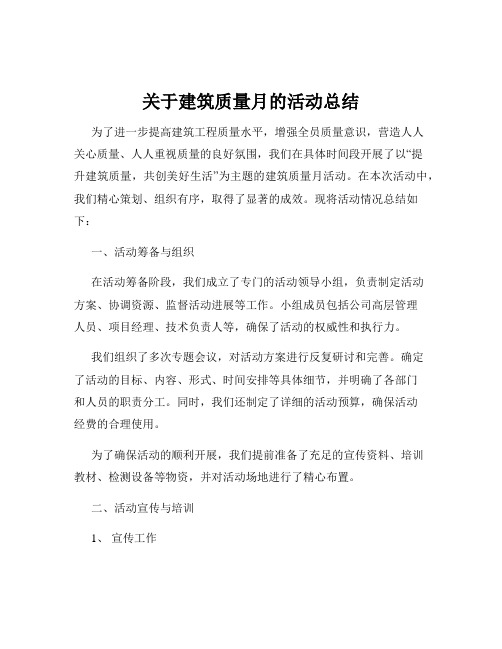 关于建筑质量月的活动总结

为了进一步提高建筑工程质量水平，增强全员质量意识，营造人人关心质量、人人重视质量的良好氛围，我们在具体时间段开展了以“提升建筑质量，共创美好生活”为主题的建筑质量月活动。在本次活动中，我们精心策划、组织有序，取得了显著的成效。现将活动情况总结如下：

一、活动筹备与组织

在活动筹备阶段，我们成立了专门的活动领导小组，负责制定活动方案、协调资源、监督活动进展等工作。小组成员包括公司高层管理人员、项目经理、技术负责人等，确保了活动的权威性和执行力。

我们组织了多次专题会议，对活动方案进行反复研讨和完善。确定了活动的目标、内容、形式、时间安排等具体细节，并明确了各部门和人员的职责分工。同时，我们还制定了详细的活动预算，确保活动经费的合理使用。

为了确保活动的顺利开展，我们提前准备了充足的宣传资料、培训教材、检测设备等物资，并对活动场地进行了精心布置。

二、活动宣传与培训

1、 宣传工作